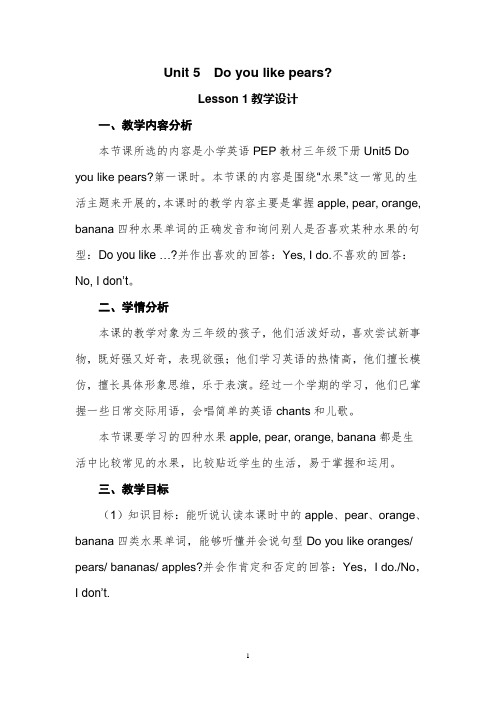 Unit 5 Do you like pears?

Lesson 1 教学设计

一、教学内容分析

本节课所选的内容是小学英语 PEP 教材三年级下册 Unit5 Do you like pears?第一课时。本节课的内容是围绕“水果”这一常见的生活主题来开展的，本课时的教学内容主要是掌握 apple, pear, orange, banana 四种水果单词的正确发音和询问别人是否喜欢某种水果的句型：Do you like …?并作出喜欢的回答：Yes, I do.不喜欢的回答：No, I don't。

二、学情分析

本课的教学对象为三年级的孩子，他们活泼好动，喜欢尝试新事物，既好强又好奇，表现欲强；他们学习英语的热情高，他们擅长模仿，擅长具体形象思维，乐于表演。经过一个学期的学习，他们已掌握一些日常交际用语，会唱简单的英语 chants 和儿歌。

本节课要学习的四种水果 apple, pear, orange, banana 都是生活中比较常见的水果，比较贴近学生的生活，易于掌握和运用。

三、教学目标

（1）知识目标：能听说认读本课时中的 apple、pear、orange、banana 四类水果单词，能够听懂并会说句型 Do you like oranges/ pears/ bananas/ apples?并会作肯定和否定的回答：Yes，I do./No，I don't.

1